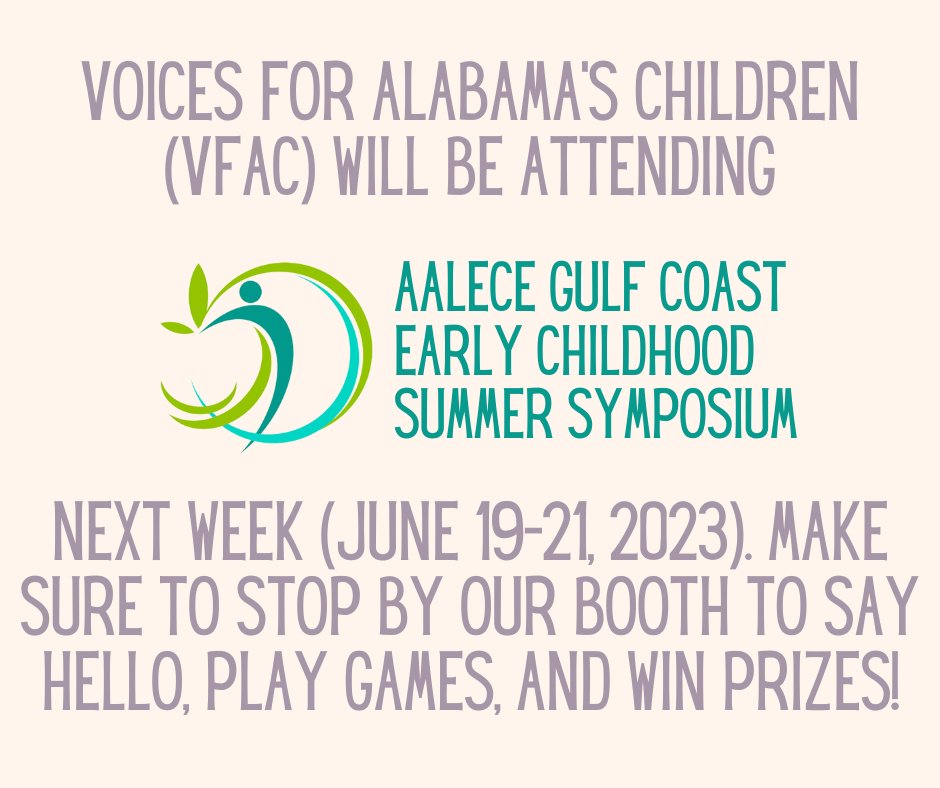 VOICES FOR ALABAMA'S CHILDREN (VFAC) WILL BE ATTENDING

AALECE GULF COAST EARLY CHILDHOOD SUMMER SYMPOSIUM

NEXT WEEK (JUNE 19-21, 2023). MAKE SURE TO STOP BY OUR BOOTH TO SAY HELLO, PLAY GAMES, AND WIN PRIZES!